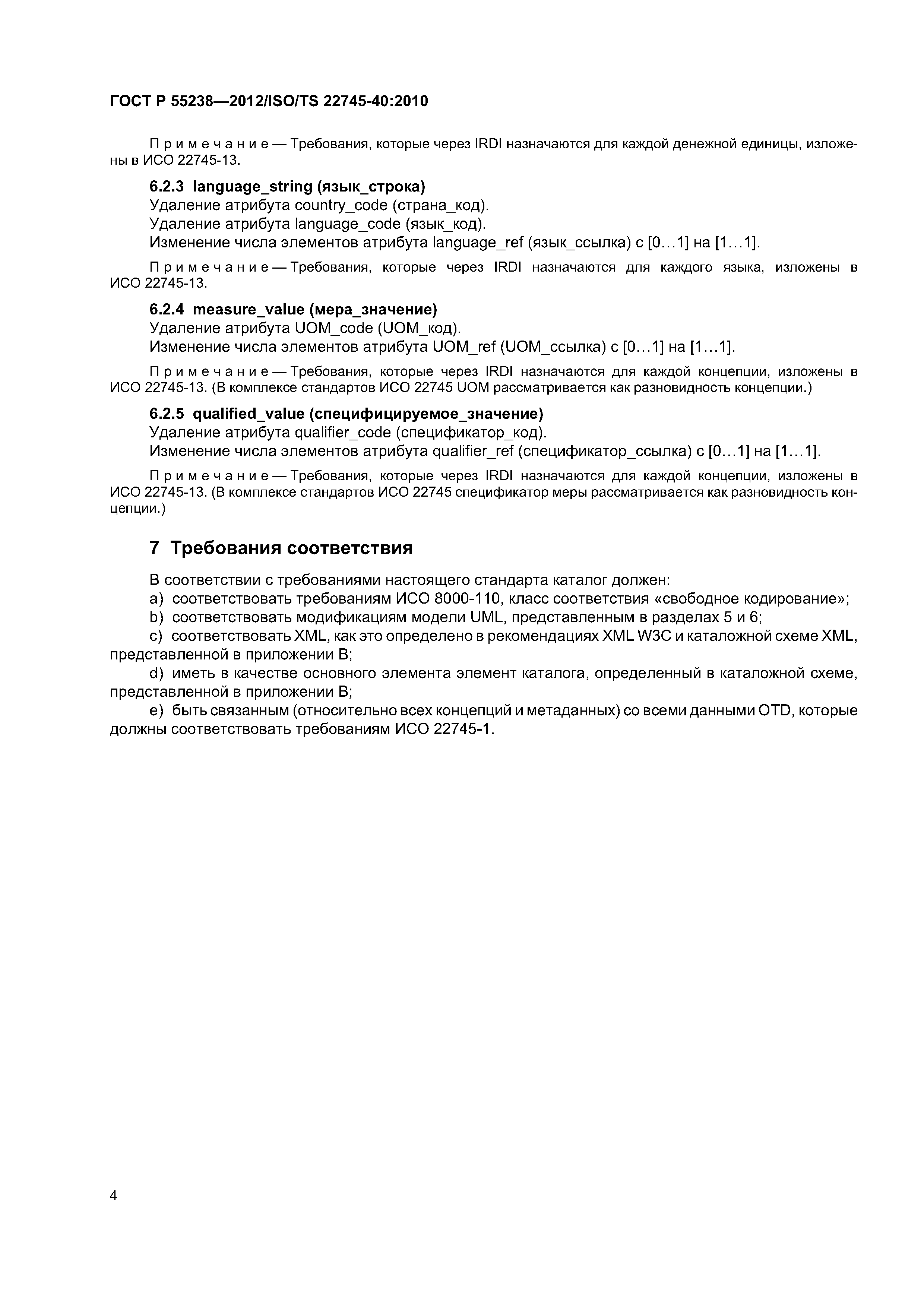 ГОСТ Р 55238—2012/ISO/TS 22745-40:2010

Примечание — Требования, которые через IRDI назначаются для каждой денежной единицы, изложены в ИСО 22745-13.

6.2.3 language_string (язык_строка)
Удаление атрибута country_code (страна_код).
Удаление атрибута language_code (язык_код).
Изменение числа элементов атрибута language_ref (язык_ссылка) с [0…1] на [1…1].

Примечание — Требования, которые через IRDI назначаются для каждого языка, изложены в ИСО 22745-13.

6.2.4 measure_value (мера_значение)
Удаление атрибута UOM_code (UOM_код).
Изменение числа элементов атрибута UOM_ref (UOM_ссылка) с [0…1] на [1…1].

Примечание — Требования, которые через IRDI назначаются для каждой концепции, изложены в ИСО 22745-13. (В комплексе стандартов ИСО 22745 UOM рассматривается как разновидность концепции.)

6.2.5 qualified_value (специфицируемое_значение)
Удаление атрибута qualifier_code (спецификатор_код).
Изменение числа элементов атрибута qualifier_ref (спецификатор_ссылка) с [0…1] на [1…1].

Примечание — Требования, которые через IRDI назначаются для каждой концепции, изложены в ИСО 22745-13. (В комплексе стандартов ИСО 22745 спецификатор меры рассматривается как разновидность концепции.)

7 Требования соответствия

В соответствии с требованиями настоящего стандарта каталог должен:
a) соответствовать требованиям ИСО 8000-110, класс соответствия «свободное кодирование»;
b) соответствовать модификациям модели UML, представленным в разделах 5 и 6;
c) соответствовать XML, как это определено в рекомендациях XML W3C и каталожной схеме XML, представленной в приложении B;
d) иметь в качестве основного элемента элемент каталога, определенный в каталожной схеме, представленной в приложении B;
e) быть связанным (относительно всех концепций и метаданных) со всеми данными OTD, которые должны соответствовать требованиям ИСО 22745-1.

4